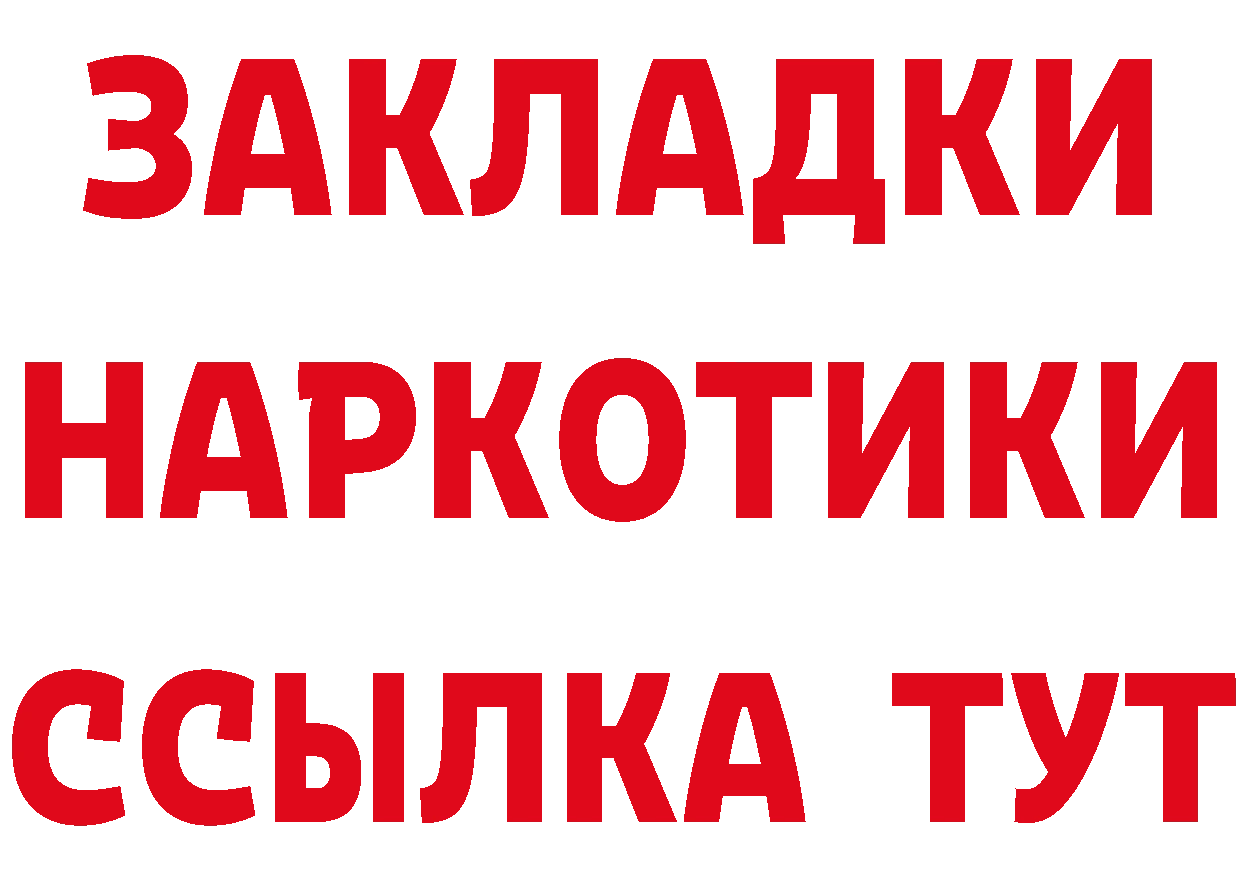 ЗАКЛАДКИ НАРКОТИКИ ССЫЛКА ТУТ